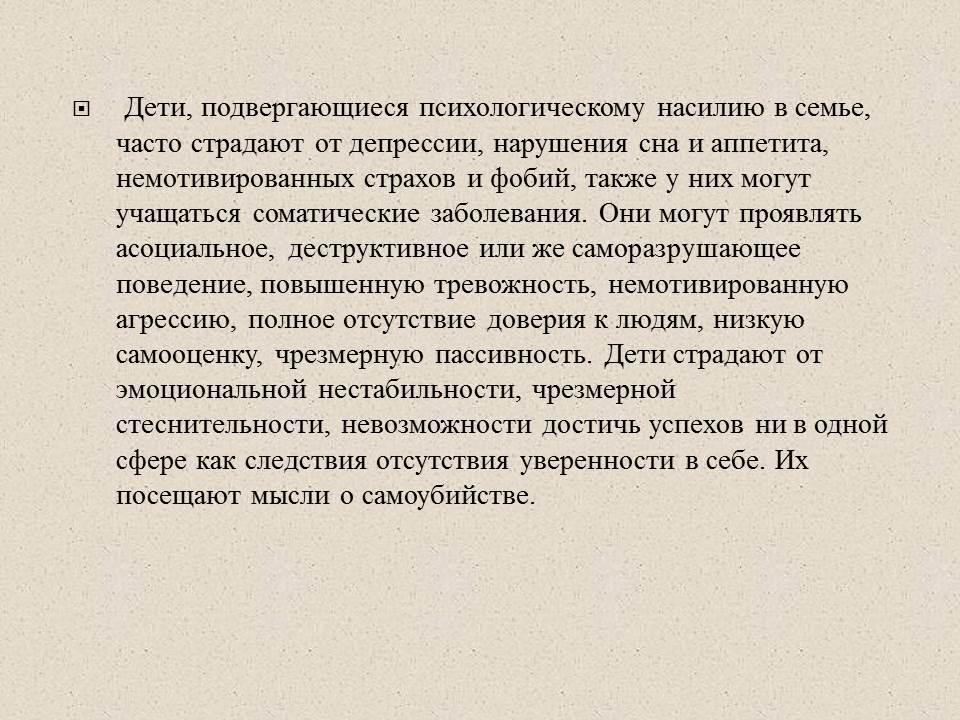 Дети, подвергающиеся психологическому насилию в семье, часто страдают от депрессии, нарушения сна и аппетита, немотивированных страхов и фобий, также у них могут учащаться соматические заболевания. Они могут проявлять асоциальное, деструктивное или же саморазрушающее поведение, повышенную тревожность, немотивированную агрессию, полное отсутствие доверия к людям, низкую самооценку, чрезмерную пассивность. Дети страдают от эмоциональной нестабильности, чрезмерной стеснительности, невозможности достичь успехов ни в одной сфере как следствия отсутствия уверенности в себе. Их посещают мысли о самоубийстве.